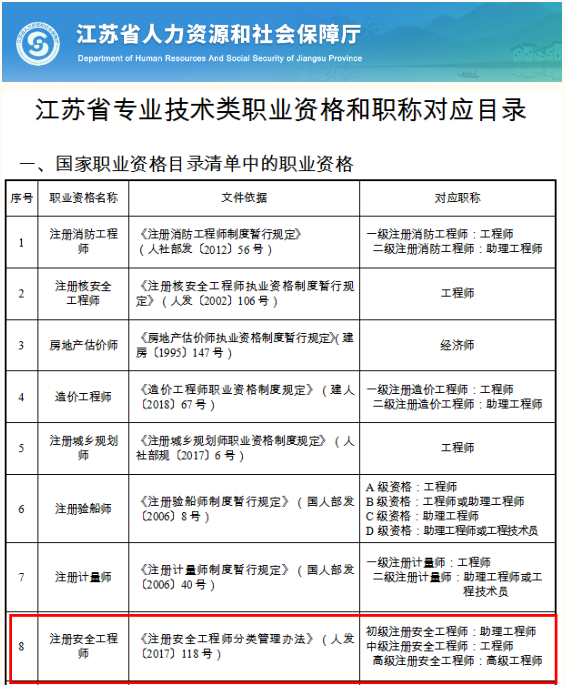 江苏省人力资源和社会保障厅
Department of Human Resources And Social Security of Jiangsu Province

江苏省专业技术类职业资格和职称对应目录

一、国家职业资格目录清单中的职业资格

| 序号 | 职业资格名称 | 文件依据 | 对应职称 |
|---|---|---|---|
| 1 | 注册消防工程师 | 《注册消防工程师制度暂行规定》（人社部发〔2012〕56号） | 一级注册消防工程师：工程师 二级注册消防工程师：助理工程师 |
| 2 | 注册核安全工程师 | 《注册核安全工程师执业资格制度暂行规定》（人发〔2002〕106号） | 工程师 |
| 3 | 房地产估价师 | 《房地产估价师执业资格制度暂行规定》(建房〔1995〕147号） | 经济师 |
| 4 | 造价工程师 | 《造价工程师职业资格制度规定》（建人〔2018〕67号） | 一级注册造价工程师：工程师 二级注册造价工程师：助理工程师 |
| 5 | 注册城乡规划师 | 《注册城乡规划师职业资格制度规定》（人社部规〔2017〕6号） | 工程师 |
| 6 | 注册验船师 | 《注册验船师制度暂行规定》（国人部发〔2006〕8号） | A级资格：工程师 B级资格：工程师或助理工程师 C级资格：助理工程师 D级资格：助理工程师或工程技术员 |
| 7 | 注册计量师 | 《注册计量师制度暂行规定》（国人部发〔2006〕40号） | 一级注册计量师：工程师 二级注册计量师：助理工程师或工程技术员 |
| 8 | 注册安全工程师 | 《注册安全工程师分类管理办法》（人发〔2017〕118号） | 初级注册安全工程师：助理工程师 中级注册安全工程师：工程师 高级注册安全工程师：高级工程师 |